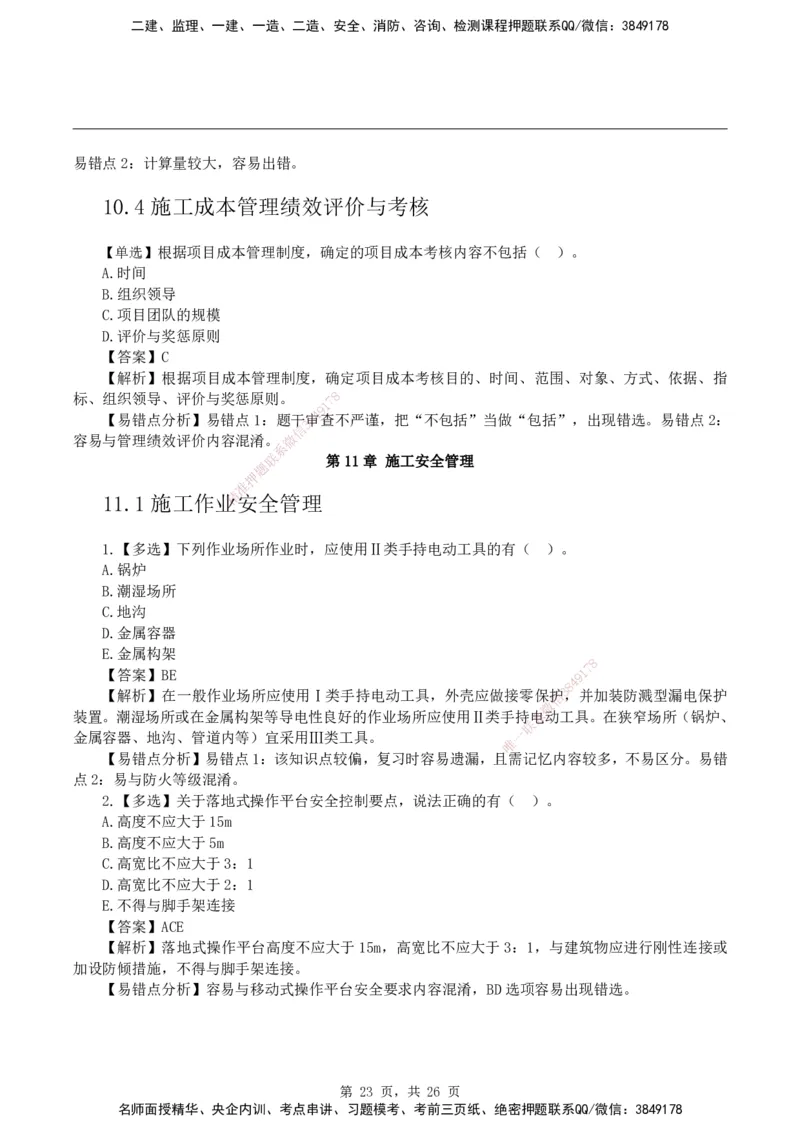 二建、监理、一建、一造、二造、安全、消防、咨询、检测课程押题联系QQ/微信：3849178

易错点 2：计算量较大，容易出错。

10.4 施工成本管理绩效评价与考核

【单选】根据项目成本管理制度，确定的项目成本考核内容不包括（ ）。
A.时间
B.组织领导
C.项目团队的规模
D.评价与奖惩原则
【答案】C
【解析】根据项目成本管理制度，确定项目成本考核目的、时间、范围、对象、方式、依据、指标、组织领导、评价与奖惩原则。
【易错点分析】易错点 1：题干审查不严谨，把“不包括”当做“包括”，出现错选。易错点 2：容易与管理绩效评价内容混淆。

第 11 章 施工安全管理

11.1 施工作业安全管理

1.【多选】下列作业场所作业时，应使用Ⅱ类手持电动工具的有（ ）。
A.锅炉
B.潮湿场所
C.地沟
D.金属容器
E.金属构架
【答案】BE
【解析】在一般作业场所应使用Ⅰ类手持电动工具，外壳应做接零保护，并加装防溅型漏电保护装置。潮湿场所或在金属构架等导电性良好的作业场所应使用Ⅱ类手持电动工具。在狭窄场所（锅炉、金属容器、地沟、管道内等）宜采用Ⅲ类工具。
【易错点分析】易错点 1：该知识点较偏，复习时容易遗漏，且需记忆内容较多，不易区分。易错点 2：易与防火等级混淆。
2.【多选】关于落地式操作平台安全控制要点，说法正确的有（ ）。
A.高度不应大于 15m
B.高度不应大于 5m
C.高宽比不应大于 3：1
D.高宽比不应大于 2：1
E.不得与脚手架连接
【答案】ACE
【解析】落地式操作平台高度不应大于 15m，高宽比不应大于 3：1，与建筑物应进行刚性连接或加设防倾措施，不得与脚手架连接。
【易错点分析】容易与移动式操作平台安全要求内容混淆，BD 选项容易出现错选。

第 23 页，共 26 页
名师面授精华、央企内训、考点串讲、习题模考、考前三页纸、绝密押题联系QQ/微信：3849178